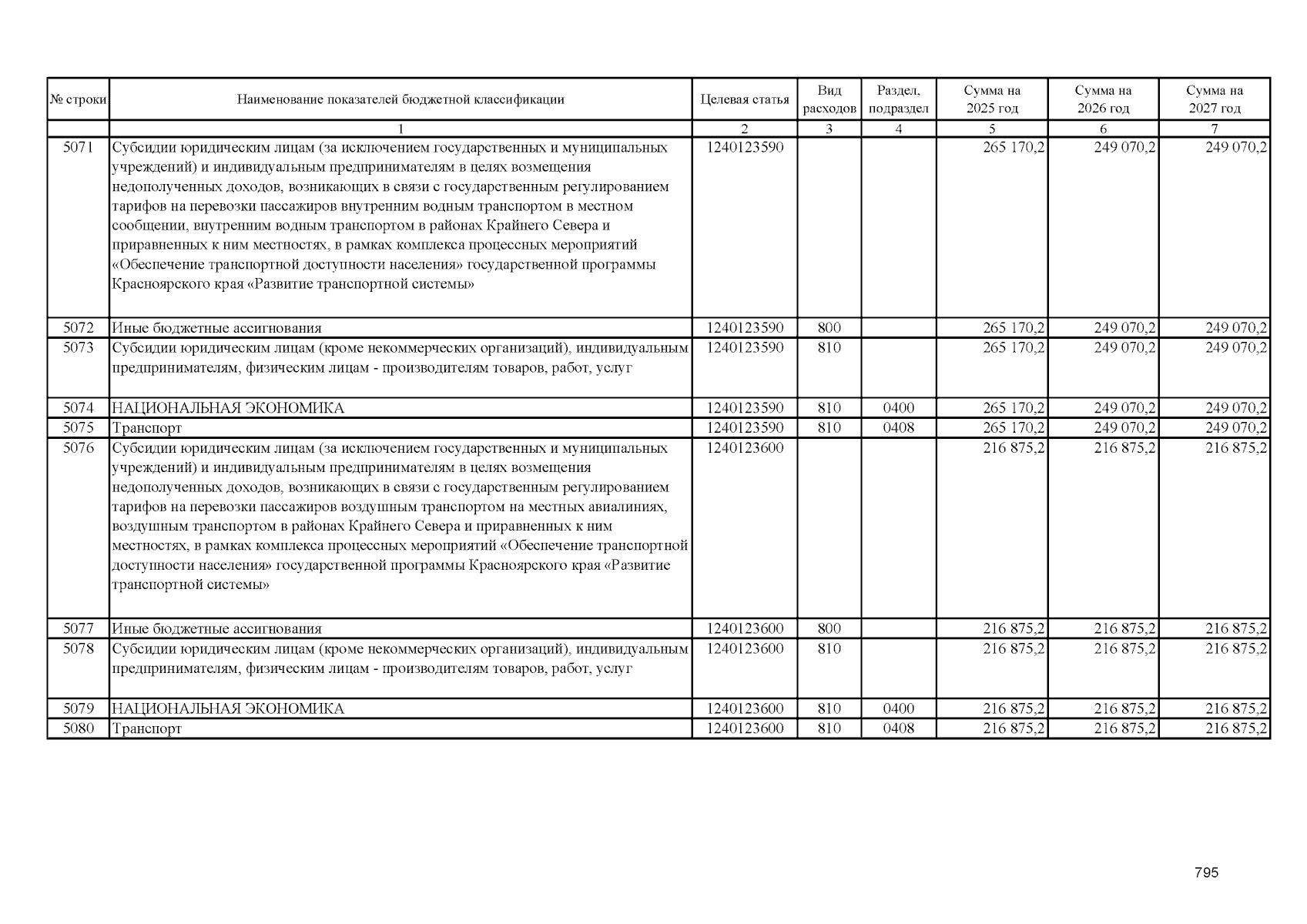 | № строки | Наименование показателей бюджетной классификации | Целевая статья | Вид расходов | Раздел, подраздел | Сумма на 2025 год | Сумма на 2026 год | Сумма на 2027 год |
|---|---|---|---|---|---|---|---|
| | 1 | 2 | 3 | 4 | 5 | 6 | 7 |
| 5071 | Субсидии юридическим лицам (за исключением государственных и муниципальных учреждений) и индивидуальным предпринимателям в целях возмещения недополученных доходов, возникающих в связи с государственным регулированием тарифов на перевозки пассажиров внутренним водным транспортом в местном сообщении, внутренним водным транспортом в районах Крайнего Севера и приравненных к ним местностях, в рамках комплекса процессных мероприятий «Обеспечение транспортной доступности населения» государственной программы Красноярского края «Развитие транспортной системы» | 1240123590 | | | 265 170,2 | 249 070,2 | 249 070,2 |
| 5072 | Иные бюджетные ассигнования | 1240123590 | 800 | | 265 170,2 | 249 070,2 | 249 070,2 |
| 5073 | Субсидии юридическим лицам (кроме некоммерческих организаций), индивидуальным предпринимателям, физическим лицам - производителям товаров, работ, услуг | 1240123590 | 810 | | 265 170,2 | 249 070,2 | 249 070,2 |
| 5074 | НАЦИОНАЛЬНАЯ ЭКОНОМИКА | 1240123590 | 810 | 0400 | 265 170,2 | 249 070,2 | 249 070,2 |
| 5075 | Транспорт | 1240123590 | 810 | 0408 | 265 170,2 | 249 070,2 | 249 070,2 |
| 5076 | Субсидии юридическим лицам (за исключением государственных и муниципальных учреждений) и индивидуальным предпринимателям в целях возмещения недополученных доходов, возникающих в связи с государственным регулированием тарифов на перевозки пассажиров воздушным транспортом на местных авиалиниях, воздушным транспортом в районах Крайнего Севера и приравненных к ним местностях, в рамках комплекса процессных мероприятий «Обеспечение транспортной доступности населения» государственной программы Красноярского края «Развитие транспортной системы» | 1240123600 | | | 216 875,2 | 216 875,2 | 216 875,2 |
| 5077 | Иные бюджетные ассигнования | 1240123600 | 800 | | 216 875,2 | 216 875,2 | 216 875,2 |
| 5078 | Субсидии юридическим лицам (кроме некоммерческих организаций), индивидуальным предпринимателям, физическим лицам - производителям товаров, работ, услуг | 1240123600 | 810 | | 216 875,2 | 216 875,2 | 216 875,2 |
| 5079 | НАЦИОНАЛЬНАЯ ЭКОНОМИКА | 1240123600 | 810 | 0400 | 216 875,2 | 216 875,2 | 216 875,2 |
| 5080 | Транспорт | 1240123600 | 810 | 0408 | 216 875,2 | 216 875,2 | 216 875,2 |

795